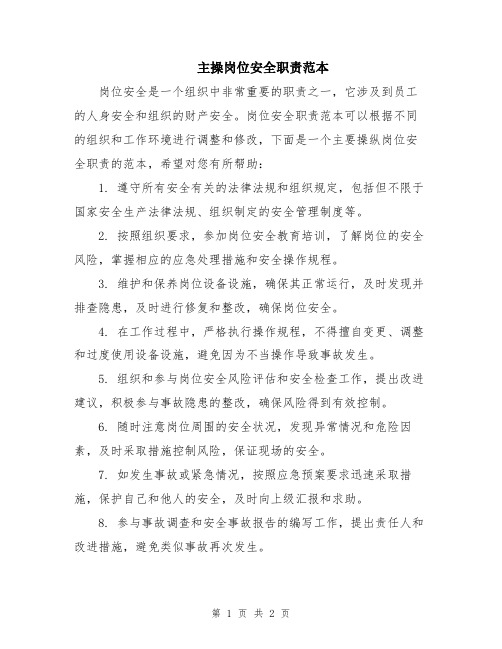 主操岗位安全职责范本

岗位安全是一个组织中非常重要的职责之一，它涉及到员工的人身安全和组织的财产安全。岗位安全职责范本可以根据不同的组织和工作环境进行调整和修改，下面是一个主要操纵岗位安全职责的范本，希望对您有所帮助：

1. 遵守所有安全有关的法律法规和组织规定，包括但不限于国家安全生产法律法规、组织制定的安全管理制度等。

2. 按照组织要求，参加岗位安全教育培训，了解岗位的安全风险，掌握相应的应急处理措施和安全操作规程。

3. 维护和保养岗位设备设施，确保其正常运行，及时发现并排查隐患，及时进行修复和整改，确保岗位安全。

4. 在工作过程中，严格执行操作规程，不得擅自变更、调整和过度使用设备设施，避免因为不当操作导致事故发生。

5. 组织和参与岗位安全风险评估和安全检查工作，提出改进建议，积极参与事故隐患的整改，确保风险得到有效控制。

6. 随时注意岗位周围的安全状况，发现异常情况和危险因素，及时采取措施控制风险，保证现场的安全。

7. 如发生事故或紧急情况，按照应急预案要求迅速采取措施，保护自己和他人的安全，及时向上级汇报和求助。

8. 参与事故调查和安全事故报告的编写工作，提出责任人和改进措施，避免类似事故再次发生。

第 1 页 共 2 页